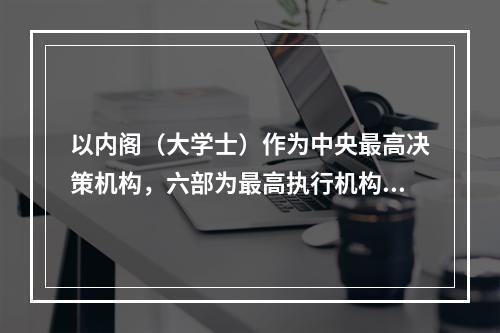 以内阁（大学士）作为中央最高决策机构，六部为最高执行机构...